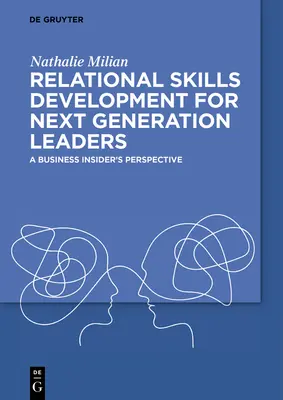 DE GRUYTER

Nathalie Milian

RELATIONAL SKILLS DEVELOPMENT FOR NEXT GENERATION LEADERS

A BUSINESS INSIDER'S PERSPECTIVE

DE
G